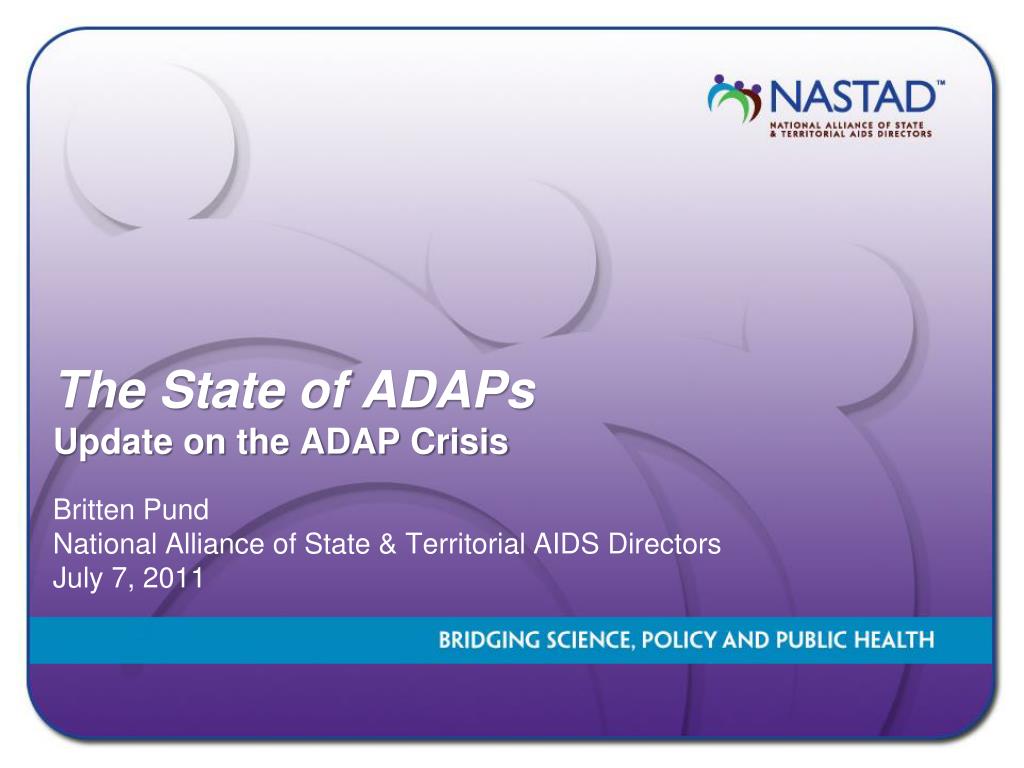 NASTAD™
NATIONAL ALLIANCE OF STATE & TERRITORIAL AIDS DIRECTORS

The State of ADAPs
Update on the ADAP Crisis

Britten Pund
National Alliance of State & Territorial AIDS Directors
July 7, 2011

BRIDGING SCIENCE, POLICY AND PUBLIC HEALTH